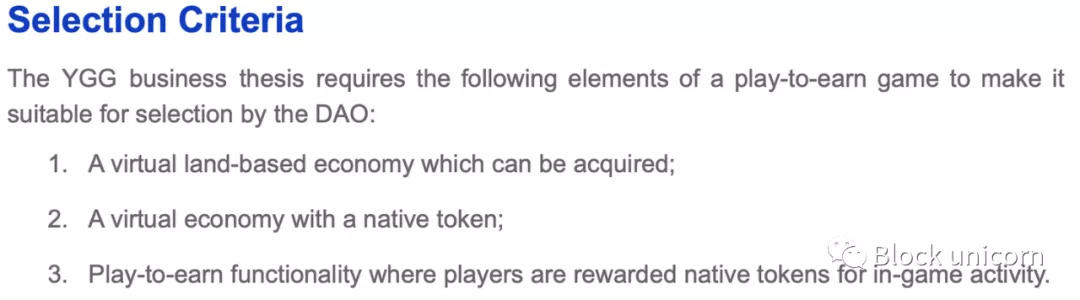 Selection Criteria

The YGG business thesis requires the following elements of a play-to-earn game to make it suitable for selection by the DAO:

1. A virtual land-based economy which can be acquired;

2. A virtual economy with a native token;

3. Play-to-earn functionality where players are rewarded native tokens for in-game activity.

Block unicorn